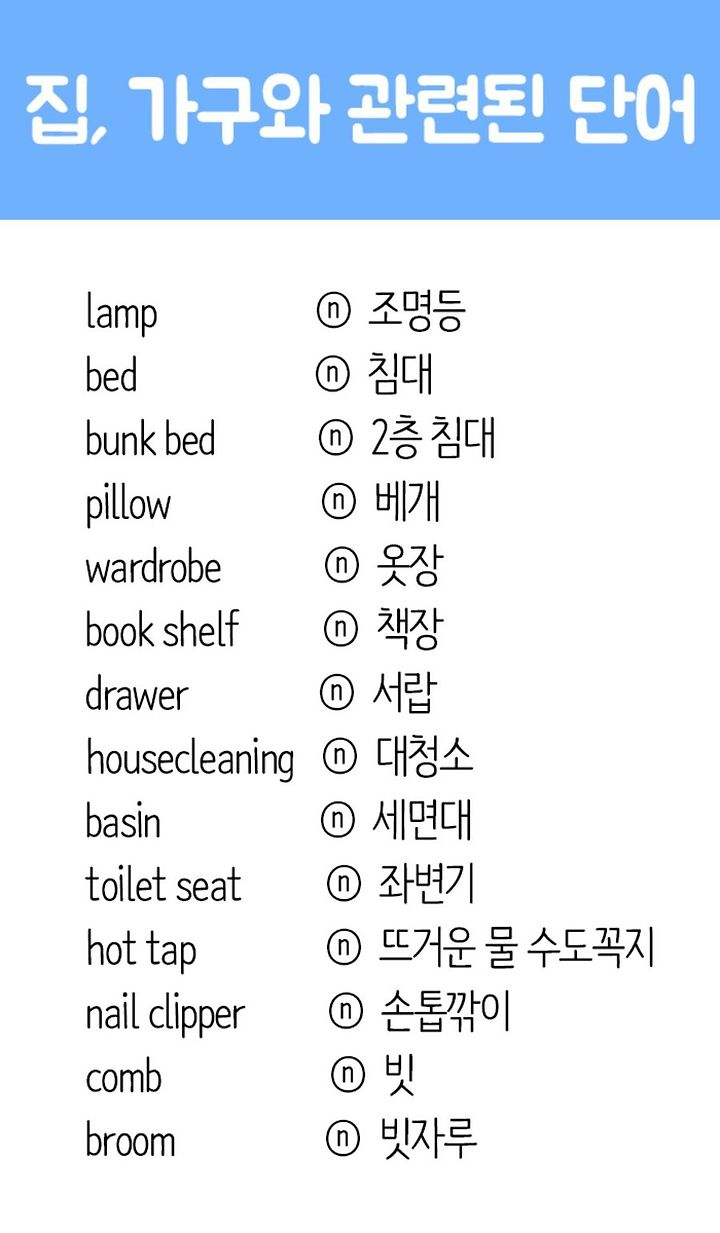 집, 가구와 관련된 단어

lamp ⓝ 조명등
bed ⓝ 침대
bunk bed ⓝ 2층 침대
pillow ⓝ 베개
wardrobe ⓝ 옷장
book shelf ⓝ 책장
drawer ⓝ 서랍
housecleaning ⓝ 대청소
basin ⓝ 세면대
toilet seat ⓝ 좌변기
hot tap ⓝ 뜨거운 물 수도꼭지
nail clipper ⓝ 손톱깎이
comb ⓝ 빗
broom ⓝ 빗자루